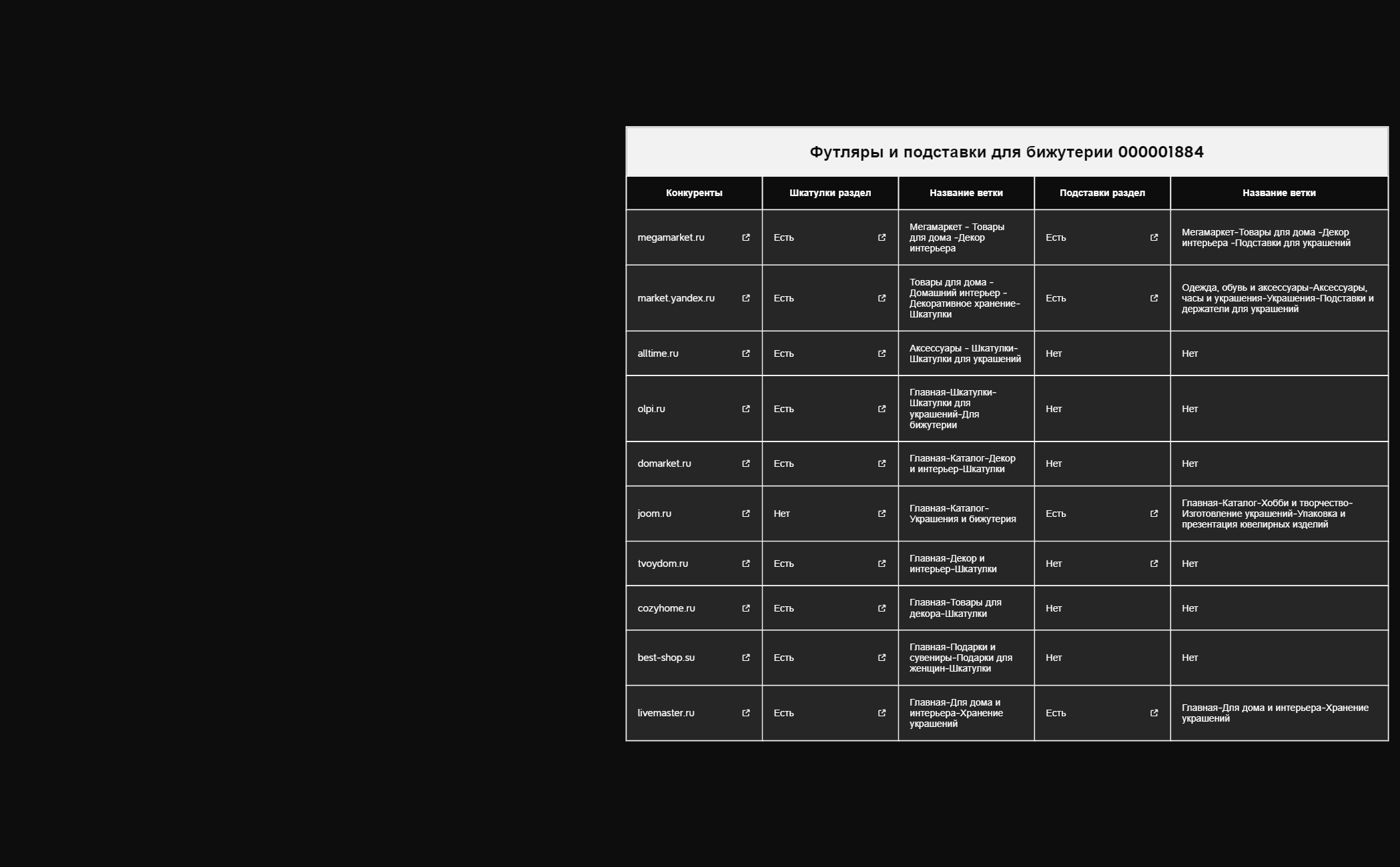 Футляры и подставки для бижутерии 000001884

| Конкуренты | Шкатулки раздел | Название ветки | Подставки раздел | Название ветки |
|---|---|---|---|---|
| megamarket.ru | Есть | Мегамаркет - Товары для дома -Декор интерьера | Есть | Мегамаркет-Товары для дома -Декор интерьера -Подставки для украшений |
| market.yandex.ru | Есть | Товары для дома - Домашний интерьер - Декоративное хранение-Шкатулки | Есть | Одежда, обувь и аксессуары-Аксессуары, часы и украшения-Украшения-Подставки и держатели для украшений |
| alltime.ru | Есть | Аксессуары - Шкатулки-Шкатулки для украшений | Нет | Нет |
| olpi.ru | Есть | Главная-Шкатулки-Шкатулки для украшений-Для бижутерии | Нет | Нет |
| domarket.ru | Есть | Главная-Каталог-Декор и интерьер-Шкатулки | Нет | Нет |
| joom.ru | Нет | Главная-Каталог-Украшения и бижутерия | Есть | Главная-Каталог-Хобби и творчество-Изготовление украшений-Упаковка и презентация ювелирных изделий |
| tvoydom.ru | Есть | Главная-Декор и интерьер-Шкатулки | Нет | Нет |
| cozyhome.ru | Есть | Главная-Товары для декора-Шкатулки | Нет | Нет |
| best-shop.su | Есть | Главная-Подарки и сувениры-Подарки для женщин-Шкатулки | Нет | Нет |
| livemaster.ru | Есть | Главная-Для дома и интерьера-Хранение украшений | Есть | Главная-Для дома и интерьера-Хранение украшений |